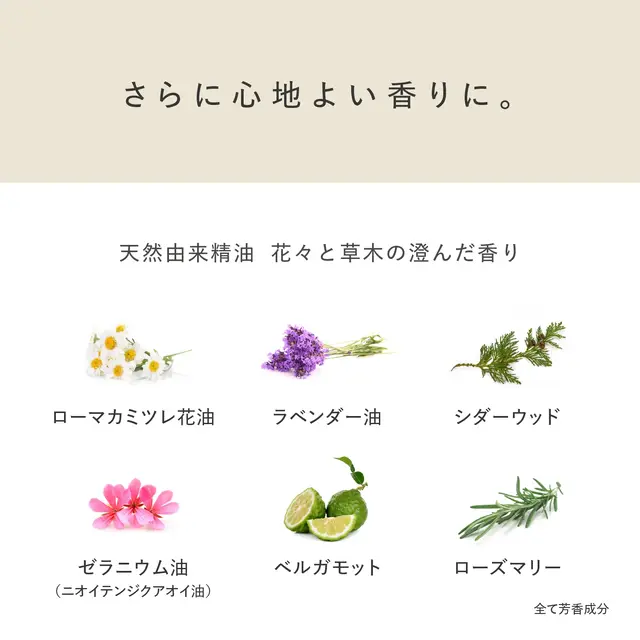 さらに心地よい香りに。

天然由来精油 花々と草木の澄んだ香り

ローマカミツレ花油

ラベンダー油

シダーウッド

ゼラニウム油
（ニオイテンジクアオイ油）

ベルガモット

ローズマリー

全て芳香成分